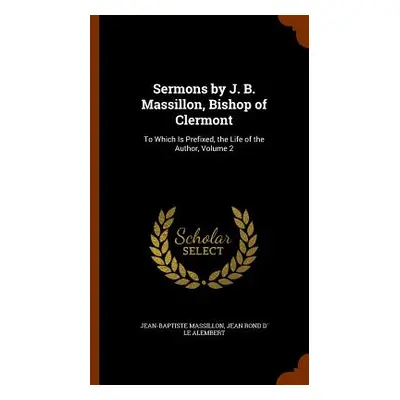 Sermons by J. B. Massillon, Bishop of Clermont

To Which Is Prefixed, the Life of the Author, Volume 2

Scholar
SELECT

JEAN-BAPTISTE MASSILLON, JEAN ROND D' LE ALEMBERT